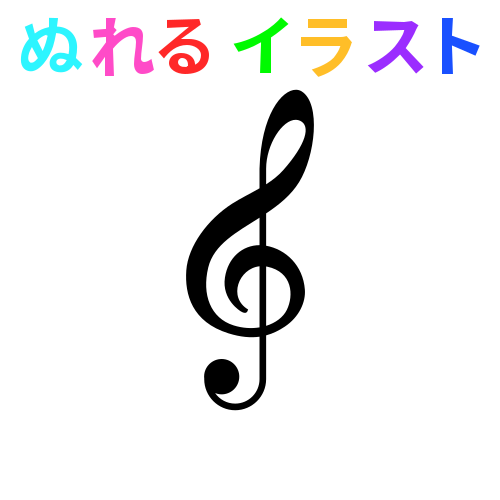 ぬれる イラスト